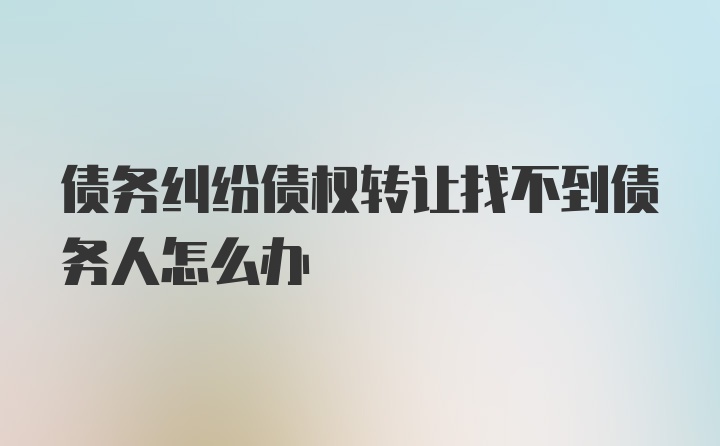 债务纠纷债权转让找不到债务人怎么办